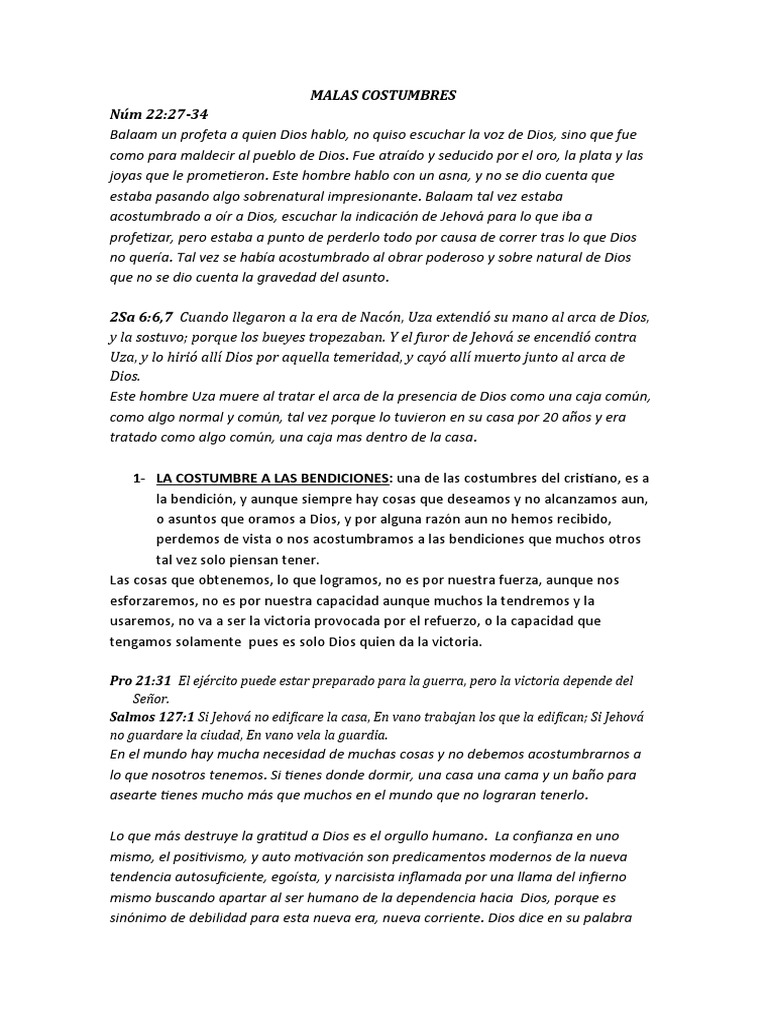 MALAS COSTUMBRES

Núm 22:27-34
Balaam un profeta a quien Dios hablo, no quiso escuchar la voz de Dios, sino que fue como para maldecir al pueblo de Dios. Fue atraído y seducido por el oro, la plata y las joyas que le prometieron. Este hombre hablo con un asna, y no se dio cuenta que estaba pasando algo sobrenatural impresionante. Balaam tal vez estaba acostumbrado a oír a Dios, escuchar la indicación de Jehová para lo que iba a profetizar, pero estaba a punto de perderlo todo por causa de correr tras lo que Dios no quería. Tal vez se había acostumbrado al obrar poderoso y sobre natural de Dios que no se dio cuenta la gravedad del asunto.

2Sa 6:6,7 Cuando llegaron a la era de Nacón, Uza extendió su mano al arca de Dios, y la sostuvo; porque los bueyes tropezaban. Y el furor de Jehová se encendió contra Uza, y lo hirió allí Dios por aquella temeridad, y cayó allí muerto junto al arca de Dios.
Este hombre Uza muere al tratar el arca de la presencia de Dios como una caja común, como algo normal y común, tal vez porque lo tuvieron en su casa por 20 años y era tratado como algo común, una caja mas dentro de la casa.

1- LA COSTUMBRE A LAS BENDICIONES: una de las costumbres del cristiano, es a la bendición, y aunque siempre hay cosas que deseamos y no alcanzamos aun, o asuntos que oramos a Dios, y por alguna razón aun no hemos recibido, perdemos de vista o nos acostumbramos a las bendiciones que muchos otros tal vez solo piensan tener.
Las cosas que obtenemos, lo que logramos, no es por nuestra fuerza, aunque nos esforzaremos, no es por nuestra capacidad aunque muchos la tendremos y la usaremos, no va a ser la victoria provocada por el refuerzo, o la capacidad que tengamos solamente pues es solo Dios quien da la victoria.

Pro 21:31 El ejército puede estar preparado para la guerra, pero la victoria depende del Señor.
Salmos 127:1 Si Jehová no edificare la casa, En vano trabajan los que la edifican; Si Jehová no guardare la ciudad, En vano vela la guardia.
En el mundo hay mucha necesidad de muchas cosas y no debemos acostumbrarnos a lo que nosotros tenemos. Si tienes donde dormir, una casa una cama y un baño para asearte tienes mucho más que muchos en el mundo que no lograran tenerlo.

Lo que más destruye la gratitud a Dios es el orgullo humano. La confianza en uno mismo, el positivismo, y auto motivación son predicamentos modernos de la nueva tendencia autosuficiente, egoísta, y narcisista inflamada por una llama del infierno mismo buscando apartar al ser humano de la dependencia hacia Dios, porque es sinónimo de debilidad para esta nueva era, nueva corriente. Dios dice en su palabra